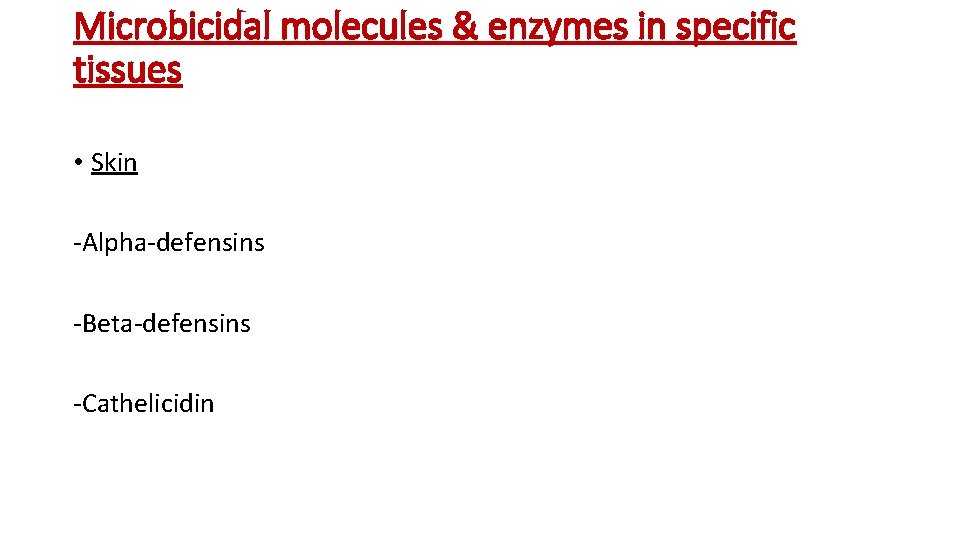 Microbicidal molecules & enzymes in specific tissues

• Skin

-Alpha-defensins

-Beta-defensins

-Cathelicidin